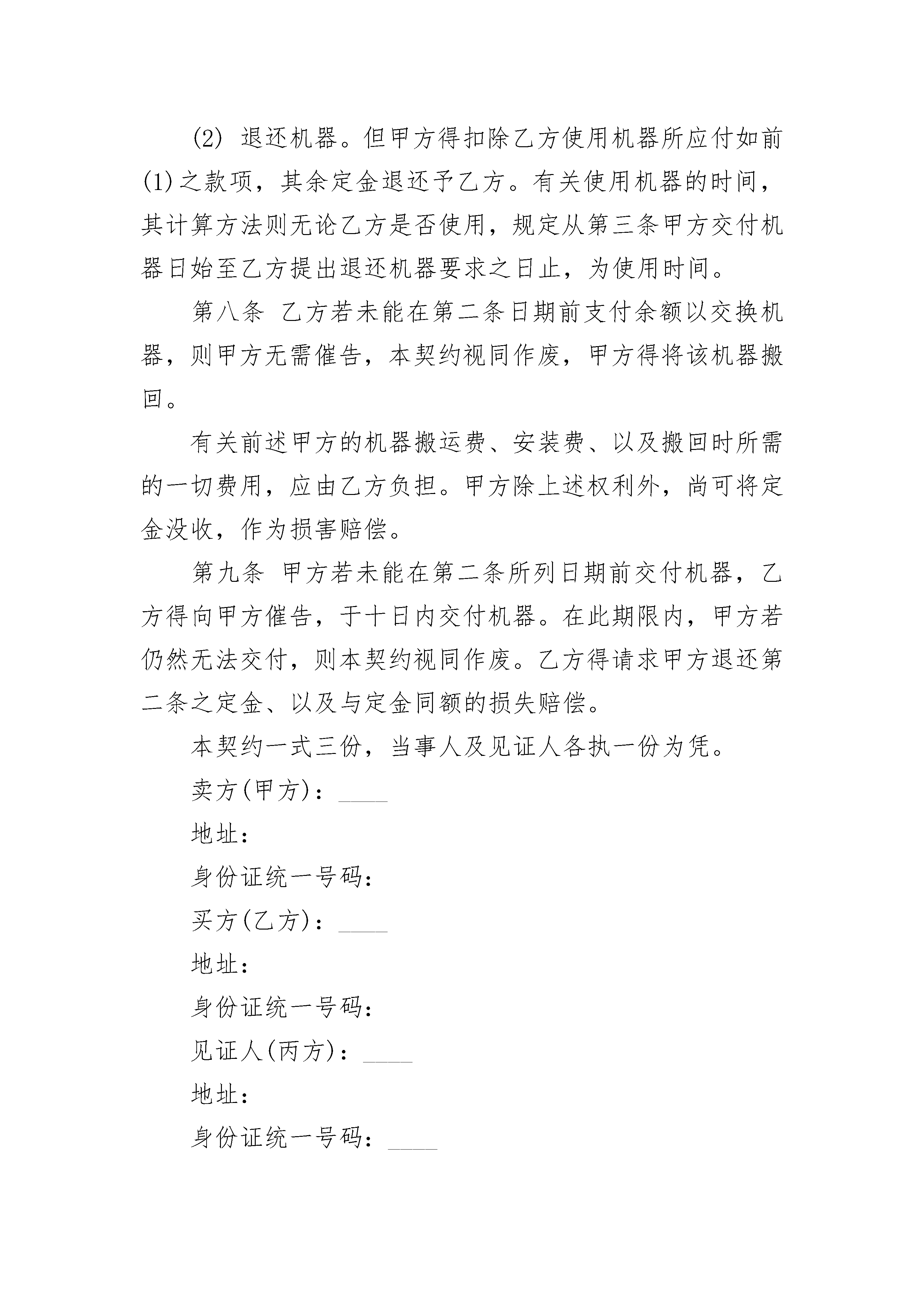 (2) 退还机器。但甲方得扣除乙方使用机器所应付如前(1)之款项，其余定金退还予乙方。有关使用机器的时间，其计算方法则无论乙方是否使用，规定从第三条甲方交付机器日始至乙方提出退还机器要求之日止，为使用时间。

第八条 乙方若未能在第二条日期前支付余额以交换机器，则甲方无需催告，本契约视同作废，甲方得将该机器搬回。

有关前述甲方的机器搬运费、安装费、以及搬回时所需的一切费用，应由乙方负担。甲方除上述权利外，尚可将定金没收，作为损害赔偿。

第九条 甲方若未能在第二条所列日期前交付机器，乙方得向甲方催告，于十日内交付机器。在此期限内，甲方若仍然无法交付，则本契约视同作废。乙方得请求甲方退还第二条之定金、以及与定金同额的损失赔偿。

本契约一式三份，当事人及见证人各执一份为凭。

卖方(甲方)：____

地址：

身份证统一号码：

买方(乙方)：____

地址：

身份证统一号码：

见证人(丙方)：____

地址：

身份证统一号码：____